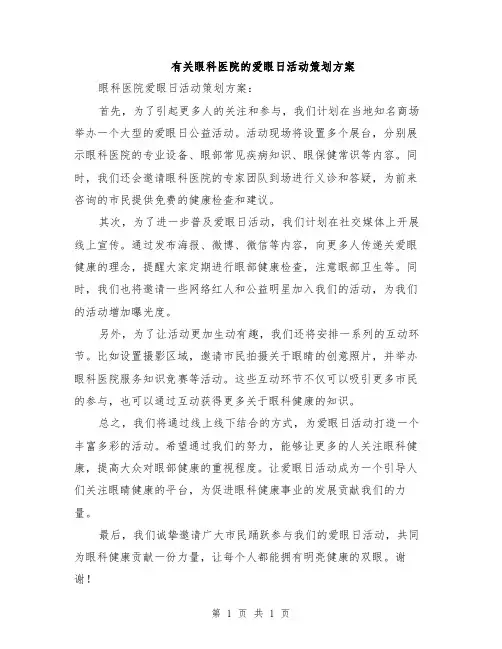 有关眼科医院的爱眼日活动策划方案

眼科医院爱眼日活动策划方案：

首先，为了引起更多人的关注和参与，我们计划在当地知名商场举办一个大型的爱眼日公益活动。活动现场将设置多个展台，分别展示眼科医院的专业设备、眼部常见疾病知识、眼保健常识等内容。同时，我们还会邀请眼科医院的专家团队到场进行义诊和答疑，为前来咨询的市民提供免费的健康检查和建议。

其次，为了进一步普及爱眼日活动，我们计划在社交媒体上开展线上宣传。通过发布海报、微博、微信等内容，向更多人传递关爱眼健康的理念，提醒大家定期进行眼部健康检查，注意眼部卫生等。同时，我们也将邀请一些网络红人和公益明星加入我们的活动，为我们的活动增加曝光度。

另外，为了让活动更加生动有趣，我们还将安排一系列的互动环节。比如设置摄影区域，邀请市民拍摄关于眼睛的创意照片，并举办眼科医院服务知识竞赛等活动。这些互动环节不仅可以吸引更多市民的参与，也可以通过互动获得更多关于眼科健康的知识。

总之，我们将通过线上线下结合的方式，为爱眼日活动打造一个丰富多彩的活动。希望通过我们的努力，能够让更多的人关注眼科健康，提高大众对眼部健康的重视程度。让爱眼日活动成为一个引导人们关注眼睛健康的平台，为促进眼科健康事业的发展贡献我们的力量。

最后，我们诚挚邀请广大市民踊跃参与我们的爱眼日活动，共同为眼科健康贡献一份力量，让每个人都能拥有明亮健康的双眼。谢谢！

第 1 页 共 1 页